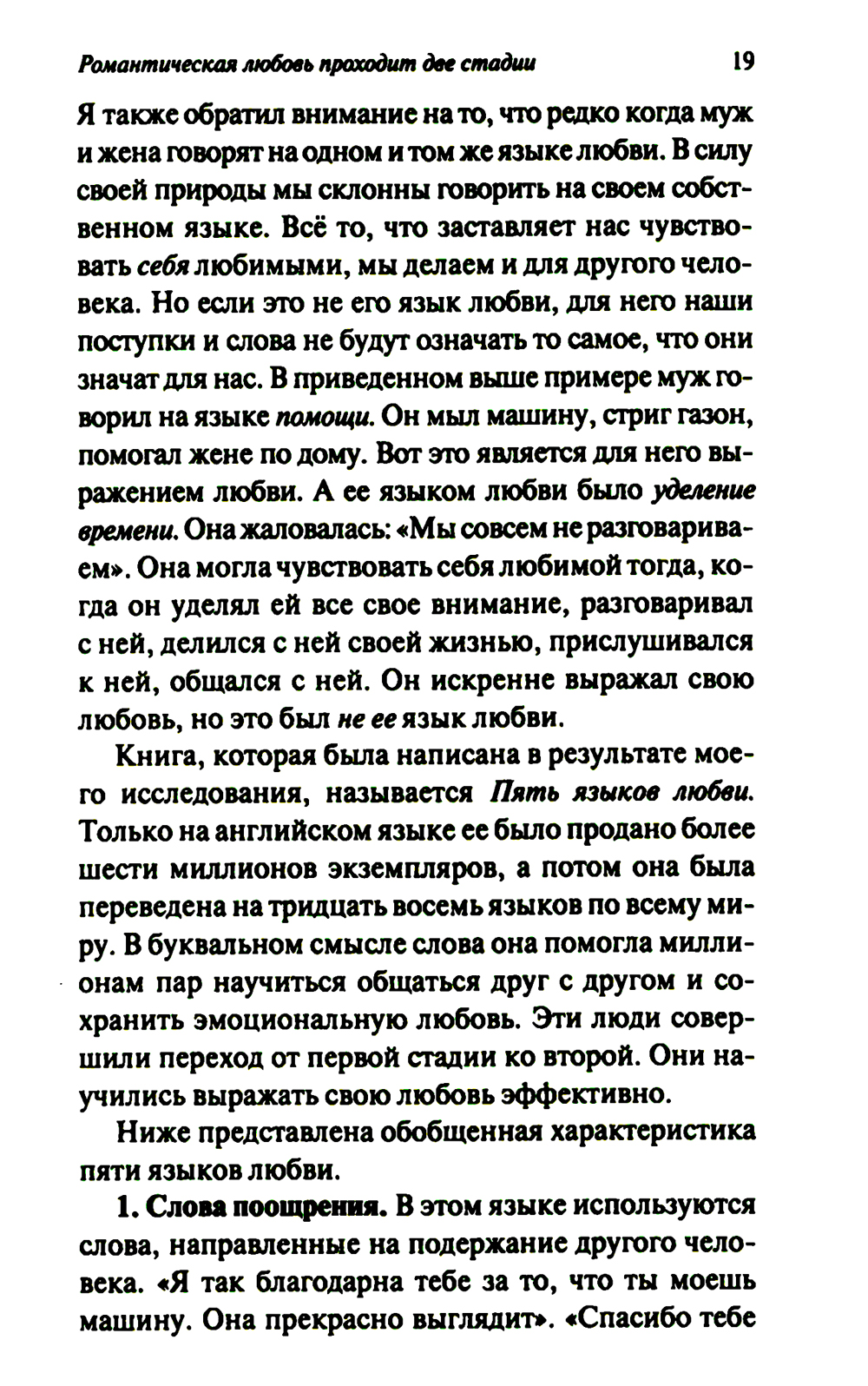 Романтическая любовь проходит две стадии 19

Я также обратил внимание на то, что редко когда муж и жена говорят на одном и том же языке любви. В силу своей природы мы склонны говорить на своем собственном языке. Всё то, что заставляет нас чувствовать себя любимыми, мы делаем и для другого человека. Но если это не его язык любви, для него наши поступки и слова не будут означать то самое, что они значат для нас. В приведенном выше примере муж говорил на языке помощи. Он мыл машину, стриг газон, помогал жене по дому. Вот это является для него выражением любви. А ее языком любви было уделение времени. Она жаловалась: «Мы совсем не разговариваем». Она могла чувствовать себя любимой тогда, когда он уделял ей все свое внимание, разговаривал с ней, делился с ней своей жизнью, прислушивался к ней, общался с ней. Он искренне выражал свою любовь, но это был не ее язык любви.

Книга, которая была написана в результате моего исследования, называется Пять языков любви. Только на английском языке ее было продано более шести миллионов экземпляров, а потом она была переведена на тридцать восемь языков по всему миру. В буквальном смысле слова она помогла миллионам пар научиться общаться друг с другом и сохранить эмоциональную любовь. Эти люди совершили переход от первой стадии ко второй. Они научились выражать свою любовь эффективно.

Ниже представлена обобщенная характеристика пяти языков любви.

1. Слова поощрения. В этом языке используются слова, направленные на подержание другого человека. «Я так благодарна тебе за то, что ты моешь машину. Она прекрасно выглядит». «Спасибо тебе